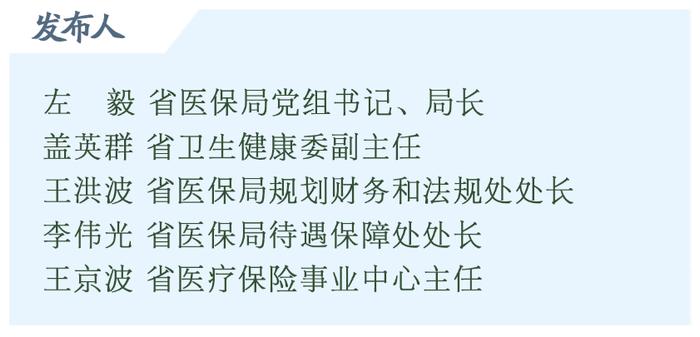 发布人

左　毅 省医保局党组书记、局长
盖英群 省卫生健康委副主任
王洪波 省医保局规划财务和法规处处长
李伟光 省医保局待遇保障处处长
王京波 省医疗保险事业中心主任